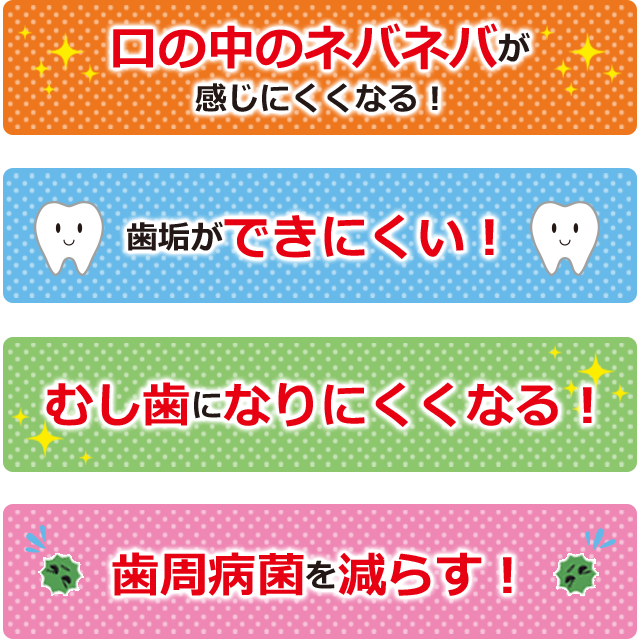 口の中のネバネバが
感じにくくなる！

歯垢ができにくい！

むし歯になりにくくなる！

歯周病菌を減らす！